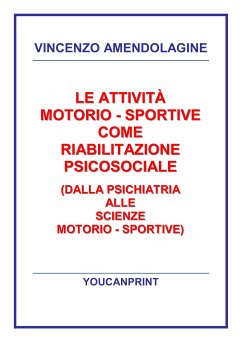 VINCENZO AMENDOLAGINE

LE ATTIVITÀ MOTORIO - SPORTIVE COME RIABILITAZIONE PSICOSOCIALE

(DALLA PSICHIATRIA ALLE SCIENZE MOTORIO - SPORTIVE)

YOUCANPRINT